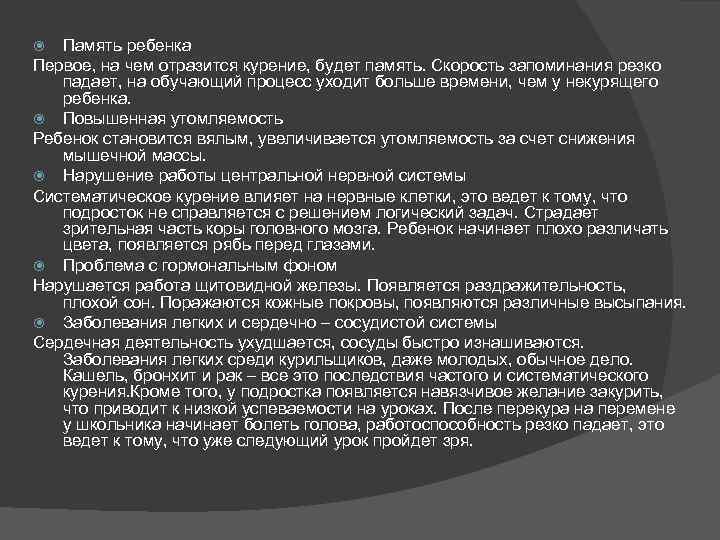 Память ребенка

Первое, на чем отразится курение, будет память. Скорость запоминания резко падает, на обучающий процесс уходит больше времени, чем у некурящего ребенка.

Повышенная утомляемость

Ребенок становится вялым, увеличивается утомляемость за счет снижения мышечной массы.

Нарушение работы центральной нервной системы

Систематическое курение влияет на нервные клетки, это ведет к тому, что подросток не справляется с решением логический задач. Страдает зрительная часть коры головного мозга. Ребенок начинает плохо различать цвета, появляется рябь перед глазами.

Проблема с гормональным фоном

Нарушается работа щитовидной железы. Появляется раздражительность, плохой сон. Поражаются кожные покровы, появляются различные высыпания.

Заболевания легких и сердечно – сосудистой системы

Сердечная деятельность ухудшается, сосуды быстро изнашиваются. Заболевания легких среди курильщиков, даже молодых, обычное дело. Кашель, бронхит и рак – все это последствия частого и систематического курения.Кроме того, у подростка появляется навязчивое желание закурить, что приводит к низкой успеваемости на уроках. После перекура на перемене у школьника начинает болеть голова, работоспособность резко падает, это ведет к тому, что уже следующий урок пройдет зря.